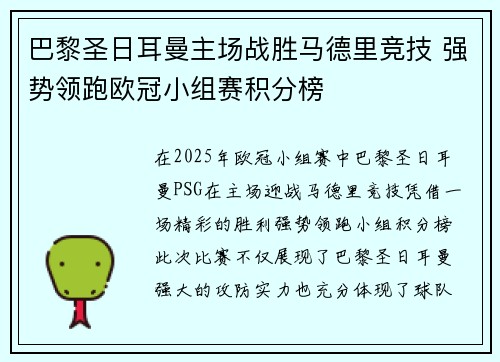 巴黎圣日耳曼主场战胜马德里竞技 强势领跑欧冠小组赛积分榜

在2025年欧冠小组赛中巴黎圣日耳曼PSG在主场迎战马德里竞技凭借一场精彩的胜利强势领跑小组积分榜此次比赛不仅展现了巴黎圣日耳曼强大的攻防实力也充分体现了球队